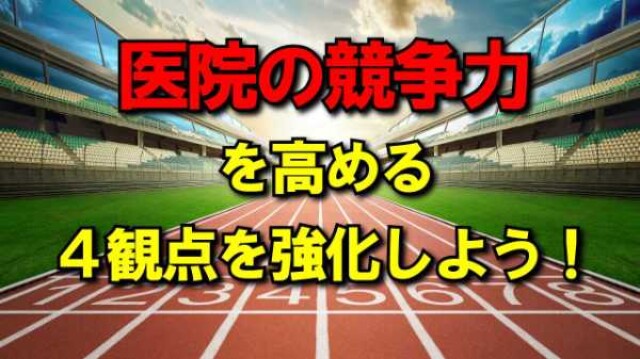 医院の競争力

を高める

４観点を強化しよう！

1 2 3 4 5 6 7 8